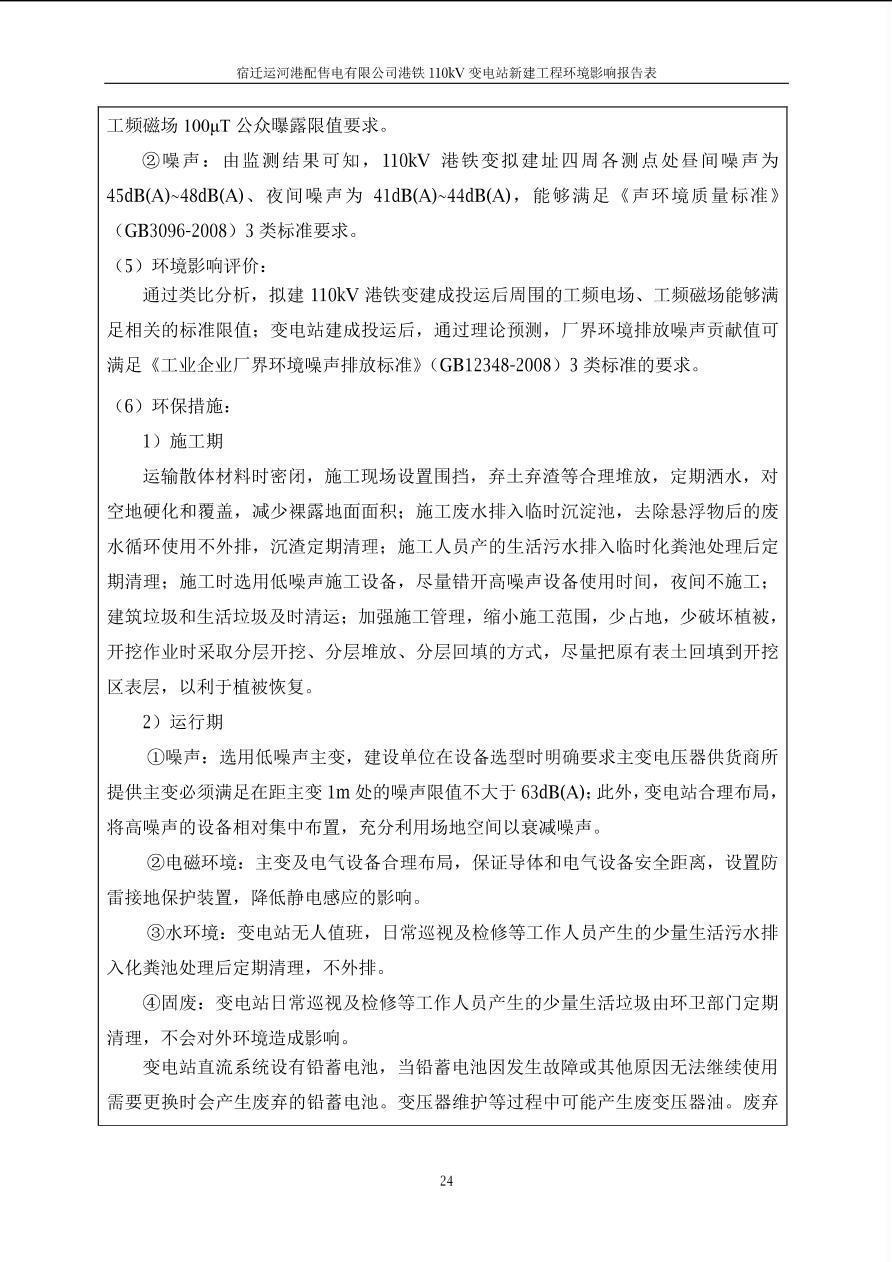 宿迁运河港配售电有限公司港铁 110kV 变电站新建工程环境影响报告表

工频磁场 100μT 公众曝露限值要求。

②噪声：由监测结果可知，110kV 港铁变拟建址四周各测点处昼间噪声为 45dB(A)~48dB(A)、夜间噪声为 41dB(A)~44dB(A)，能够满足《声环境质量标准》（GB3096-2008）3 类标准要求。

（5）环境影响评价：

通过类比分析，拟建 110kV 港铁变建成投运后周围的工频电场、工频磁场能够满足相关的标准限值；变电站建成投运后，通过理论预测，厂界环境排放噪声贡献值可满足《工业企业厂界环境噪声排放标准》（GB12348-2008）3 类标准的要求。

（6）环保措施：

1）施工期

运输散体材料时密闭，施工现场设置围挡，弃土弃渣等合理堆放，定期洒水，对空地硬化和覆盖，减少裸露地面面积；施工废水排入临时沉淀池，去除悬浮物后的废水循环使用不外排，沉渣定期清理；施工人员产的生活污水排入临时化粪池处理后定期清理；施工时选用低噪声施工设备，尽量错开高噪声设备使用时间，夜间不施工；建筑垃圾和生活垃圾及时清运；加强施工管理，缩小施工范围，少占地，少破坏植被，开挖作业时采取分层开挖、分层堆放、分层回填的方式，尽量把原有表土回填到开挖区表层，以利于植被恢复。

2）运行期

①噪声：选用低噪声主变，建设单位在设备选型时明确要求主变电压器供货商所提供主变必须满足在距主变 1m 处的噪声限值不大于 63dB(A)；此外，变电站合理布局，将高噪声的设备相对集中布置，充分利用场地空间以衰减噪声。

②电磁环境：主变及电气设备合理布局，保证导体和电气设备安全距离，设置防雷接地保护装置，降低静电感应的影响。

③水环境：变电站无人值班，日常巡视及检修等工作人员产生的少量生活污水排入化粪池处理后定期清理，不外排。

④固废：变电站日常巡视及检修等工作人员产生的少量生活垃圾由环卫部门定期清理，不会对外环境造成影响。

变电站直流系统设有铅蓄电池，当铅蓄电池因发生故障或其他原因无法继续使用需要更换时会产生废弃的铅蓄电池。变压器维护等过程中可能产生废变压器油。废弃

24